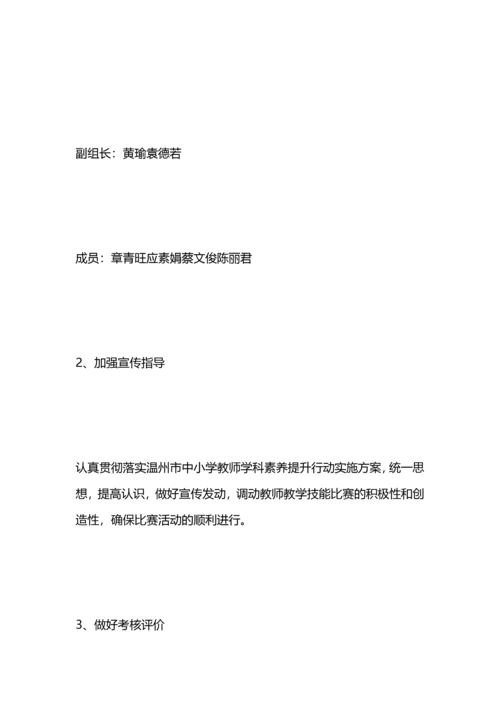 副组长：黄瑜袁德若

成员：章青旺应素娟蔡文俊陈丽君

2、加强宣传指导

认真贯彻落实温州市中小学教师学科素养提升行动实施方案，统一思想，提高认识，做好宣传发动，调动教师教学技能比赛的积极性和创造性，确保比赛活动的顺利进行。

3、做好考核评价